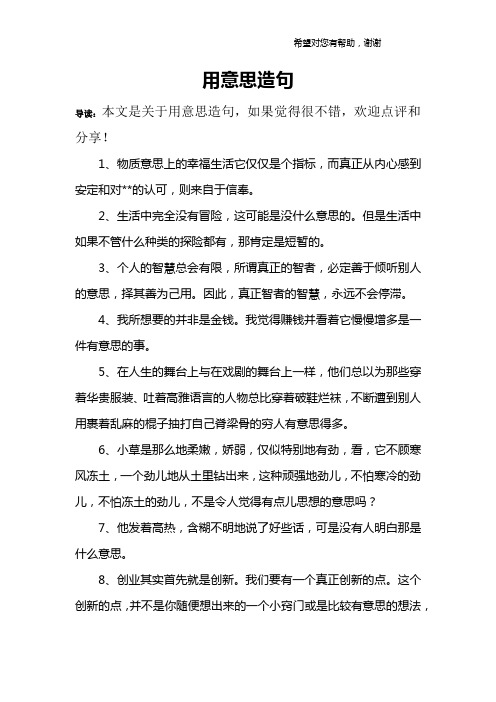 希望对您有帮助，谢谢

用意思造句

导读：本文是关于用意思造句，如果觉得很不错，欢迎点评和分享！

1、物质意思上的幸福生活它仅仅是个指标，而真正从内心感到安定和对**的认可，则来自于信奉。

2、生活中完全没有冒险，这可能是没什么意思的。但是生活中如果不管什么种类的探险都有，那肯定是短暂的。

3、个人的智慧总会有限，所谓真正的智者，必定善于倾听别人的意思，择其善为己用。因此，真正智者的智慧，永远不会停滞。

4、我所想要的并非是金钱。我觉得赚钱并看着它慢慢增多是一件有意思的事。

5、在人生的舞台上与在戏剧的舞台上一样，他们总以为那些穿着华贵服装、吐着高雅语言的人物总比穿着破鞋烂袜，不断遭到别人用裹着乱麻的棍子抽打自己脊梁骨的穷人有意思得多。

6、小草是那么地柔嫩，娇弱，仅似特别地有劲，看，它不顾寒风冻土，一个劲儿地从土里钻出来，这种顽强地劲儿，不怕寒冷的劲儿，不怕冻土的劲儿，不是令人觉得有点儿思想的意思吗？

7、他发着高热，含糊不明地说了好些话，可是没有人明白那是什么意思。

8、创业其实首先就是创新。我们要有一个真正创新的点。这个创新的点，并不是你随便想出来的一个小窍门或是比较有意思的想法，